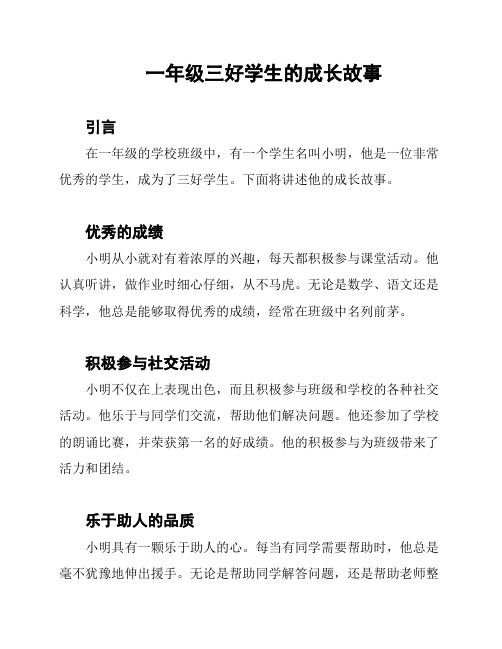 一年级三好学生的成长故事

引言

在一年级的学校班级中，有一个学生名叫小明，他是一位非常优秀的学生，成为了三好学生。下面将讲述他的成长故事。

优秀的成绩

小明从小就对有着浓厚的兴趣，每天都积极参与课堂活动。他认真听讲，做作业时细心仔细，从不马虎。无论是数学、语文还是科学，他总是能够取得优秀的成绩，经常在班级中名列前茅。

积极参与社交活动

小明不仅在上表现出色，而且积极参与班级和学校的各种社交活动。他乐于与同学们交流，帮助他们解决问题。他还参加了学校的朗诵比赛，并荣获第一名的好成绩。他的积极参与为班级带来了活力和团结。

乐于助人的品质

小明具有一颗乐于助人的心。每当有同学需要帮助时，他总是毫不犹豫地伸出援手。无论是帮助同学解答问题，还是帮助老师整